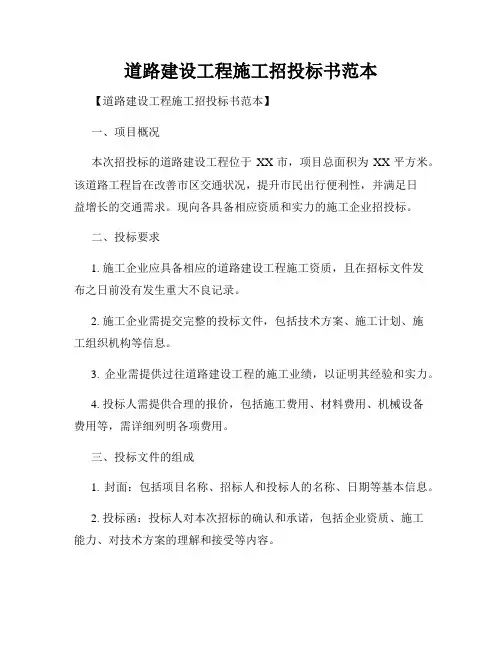 道路建设工程施工招投标书范本

【道路建设工程施工招投标书范本】

一、项目概况

本次招投标的道路建设工程位于 XX 市，项目总面积为 XX 平方米。该道路工程旨在改善市区交通状况，提升市民出行便利性，并满足日益增长的交通需求。现向各具备相应资质和实力的施工企业招投标。

二、投标要求

1. 施工企业应具备相应的道路建设工程施工资质，且在招标文件发布之日前没有发生重大不良记录。

2. 施工企业需提交完整的投标文件，包括技术方案、施工计划、施工组织机构等信息。

3. 企业需提供过往道路建设工程的施工业绩，以证明其经验和实力。

4. 投标人需提供合理的报价，包括施工费用、材料费用、机械设备费用等，需详细列明各项费用。

三、投标文件的组成

1. 封面：包括项目名称、招标人和投标人的名称、日期等基本信息。

2. 投标函：投标人对本次招标的确认和承诺，包括企业资质、施工能力、对技术方案的理解和接受等内容。